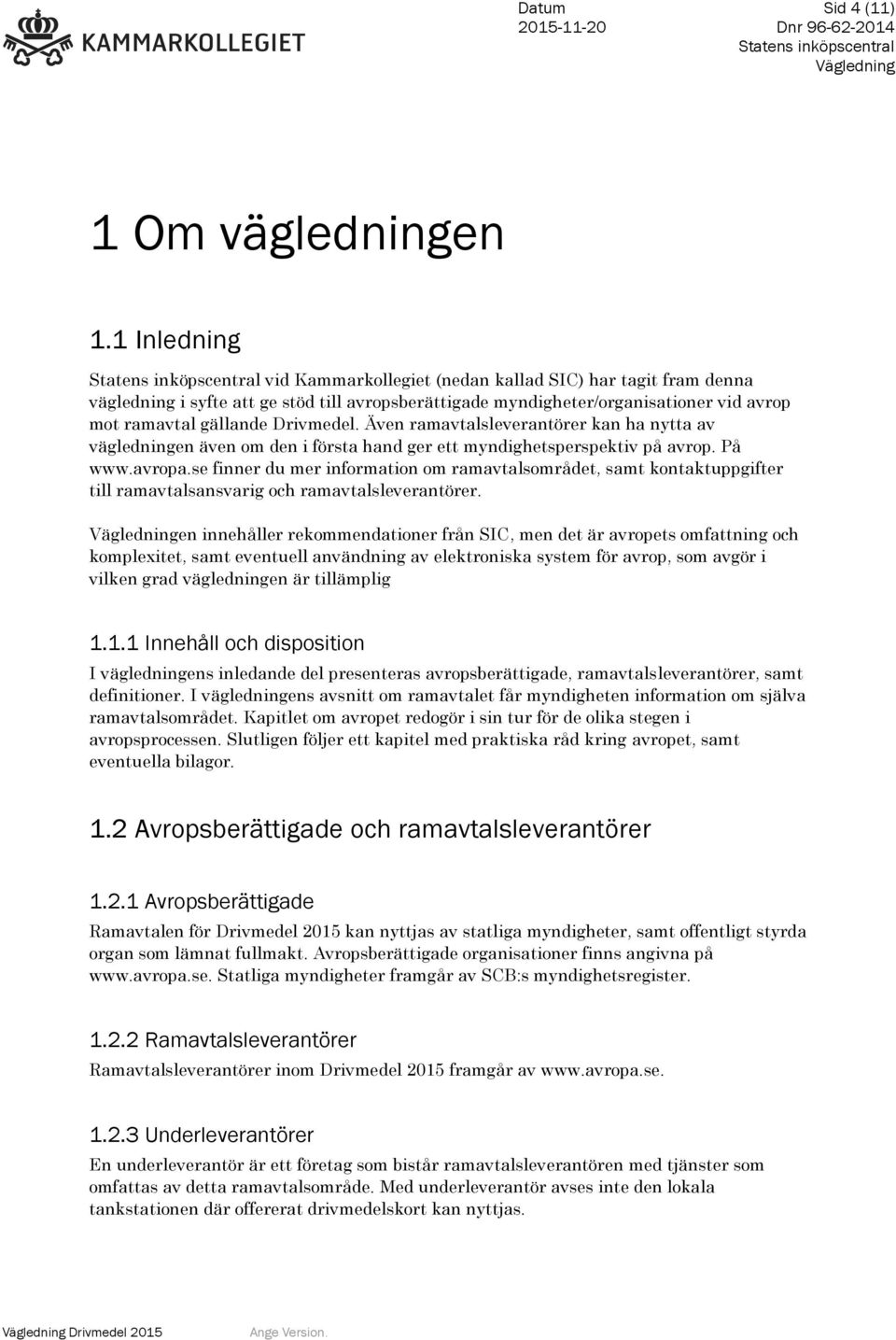 KAMMARKOLLEGIET

Datum
2015-11-20

Sid 4 (11)
Dnr 96-62-2014
Statens inköpscentral
Vägledning

1 Om vägledningen

1.1 Inledning

Statens inköpscentral vid Kammarkollegiet (nedan kallad SIC) har tagit fram denna vägledning i syfte att ge stöd till avropsberättigade myndigheter/organisationer vid avrop mot ramavtal gällande Drivmedel. Även ramavtalsleverantörer kan ha nytta av vägledningen även om den i första hand ger ett myndighetsperspektiv på avrop. På www.avropa.se finner du mer information om ramavtalsområdet, samt kontaktuppgifter till ramavtalsansvarig och ramavtalsleverantörer.

Vägledningen innehåller rekommendationer från SIC, men det är avropets omfattning och komplexitet, samt eventuell användning av elektroniska system för avrop, som avgör i vilken grad vägledningen är tillämplig

1.1.1 Innehåll och disposition

I vägledningens inledande del presenteras avropsberättigade, ramavtalsleverantörer, samt definitioner. I vägledningens avsnitt om ramavtalet får myndigheten information om själva ramavtalsområdet. Kapitlet om avropet redogör i sin tur för de olika stegen i avropsprocessen. Slutligen följer ett kapitel med praktiska råd kring avropet, samt eventuella bilagor.

1.2 Avropsberättigade och ramavtalsleverantörer

1.2.1 Avropsberättigade

Ramavtalen för Drivmedel 2015 kan nyttjas av statliga myndigheter, samt offentligt styrda organ som lämnat fullmakt. Avropsberättigade organisationer finns angivna på www.avropa.se. Statliga myndigheter framgår av SCB:s myndighetsregister.

1.2.2 Ramavtalsleverantörer

Ramavtalsleverantörer inom Drivmedel 2015 framgår av www.avropa.se.

1.2.3 Underleverantörer

En underleverantör är ett företag som bistår ramavtalsleverantören med tjänster som omfattas av detta ramavtalsområde. Med underleverantör avses inte den lokala tankstationen där offererat drivmedelskort kan nyttjas.

Vägledning Drivmedel 2015 Ange Version.